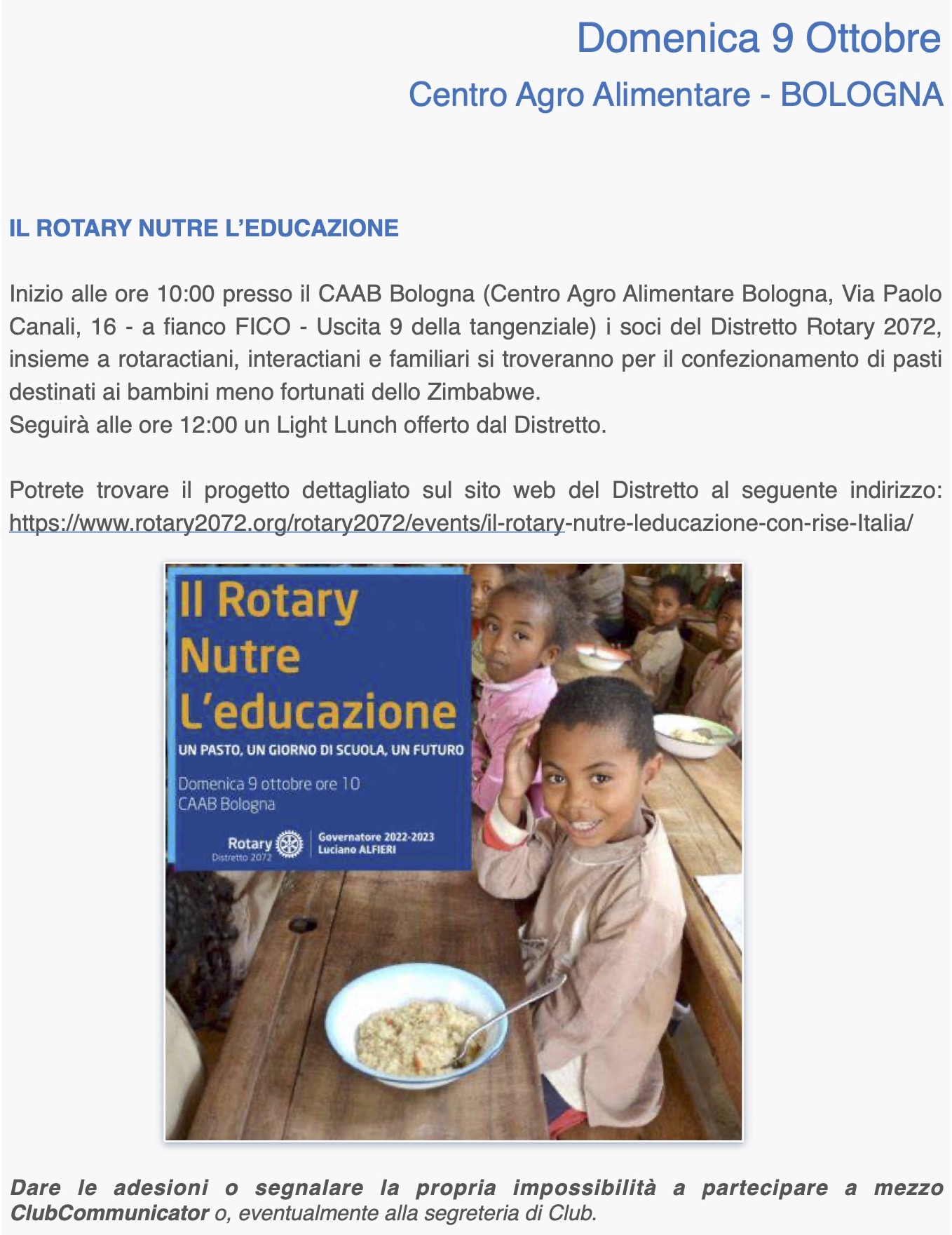 Domenica 9 Ottobre

Centro Agro Alimentare - BOLOGNA

IL ROTARY NUTRE L'EDUCAZIONE

Inizio alle ore 10:00 presso il CAAB Bologna (Centro Agro Alimentare Bologna, Via Paolo Canali, 16 - a fianco FICO - Uscita 9 della tangenziale) i soci del Distretto Rotary 2072, insieme a rotaractiani, interactiani e familiari si troveranno per il confezionamento di pasti destinati ai bambini meno fortunati dello Zimbabwe.
Seguirà alle ore 12:00 un Light Lunch offerto dal Distretto.

Potrete trovare il progetto dettagliato sul sito web del Distretto al seguente indirizzo: https://www.rotary2072.org/rotary2072/events/il-rotary-nutre-leducazione-con-rise-Italia/

Il Rotary Nutre L'educazione

UN PASTO, UN GIORNO DI SCUOLA, UN FUTURO

Domenica 9 ottobre ore 10
CAAB Bologna

Rotary
Distretto 2072

Governatore 2022-2023
Luciano ALFIERI

Dare le adesioni o segnalare la propria impossibilità a partecipare a mezzo ClubCommunicator o, eventualmente alla segreteria di Club.